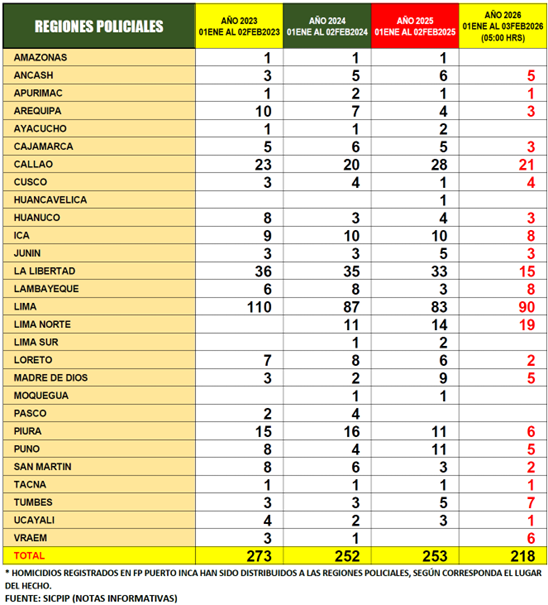 | REGIONES POLICIALES | AÑO 2023 01ENE AL 02FEB2023 | AÑO 2024 01ENE AL 02FEB2024 | AÑO 2025 01ENE AL 02FEB2025 | AÑO 2026 01ENE AL 03FEB2026 (05:00 HRS) |
|---|---|---|---|---|
| AMAZONAS | 1 | 1 | 1 | |
| ANCASH | 3 | 5 | 6 | 5 |
| APURIMAC | 1 | 2 | 1 | 1 |
| AREQUIPA | 10 | 7 | 4 | 3 |
| AYACUCHO | 1 | 1 | 2 | |
| CAJAMARCA | 5 | 6 | 5 | 3 |
| CALLAO | 23 | 20 | 28 | 21 |
| CUSCO | 3 | 4 | 1 | 4 |
| HUANCAVELICA | | | 1 | |
| HUANUCO | 8 | 3 | 4 | 3 |
| ICA | 9 | 10 | 10 | 8 |
| JUNIN | 3 | 3 | 5 | 3 |
| LA LIBERTAD | 36 | 35 | 33 | 15 |
| LAMBAYEQUE | 6 | 8 | 3 | 8 |
| LIMA | 110 | 87 | 83 | 90 |
| LIMA NORTE | | 11 | 14 | 19 |
| LIMA SUR | | 1 | 2 | |
| LORETO | 7 | 8 | 6 | 2 |
| MADRE DE DIOS | 3 | 2 | 9 | 5 |
| MOQUEGUA | | 1 | 1 | |
| PASCO | 2 | 4 | | |
| PIURA | 15 | 16 | 11 | 6 |
| PUNO | 8 | 4 | 11 | 5 |
| SAN MARTIN | 8 | 6 | 3 | 2 |
| TACNA | 1 | 1 | 1 | 1 |
| TUMBES | 3 | 3 | 5 | 7 |
| UCAYALI | 4 | 2 | 3 | 1 |
| VRAEM | 3 | 1 | | 6 |
| TOTAL | 273 | 252 | 253 | 218 |

* HOMICIDIOS REGISTRADOS EN FP PUERTO INCA HAN SIDO DISTRIBUIDOS A LAS REGIONES POLICIALES, SEGÚN CORRESPONDA EL LUGAR DEL HECHO.
FUENTE: SICPIP (NOTAS INFORMATIVAS)